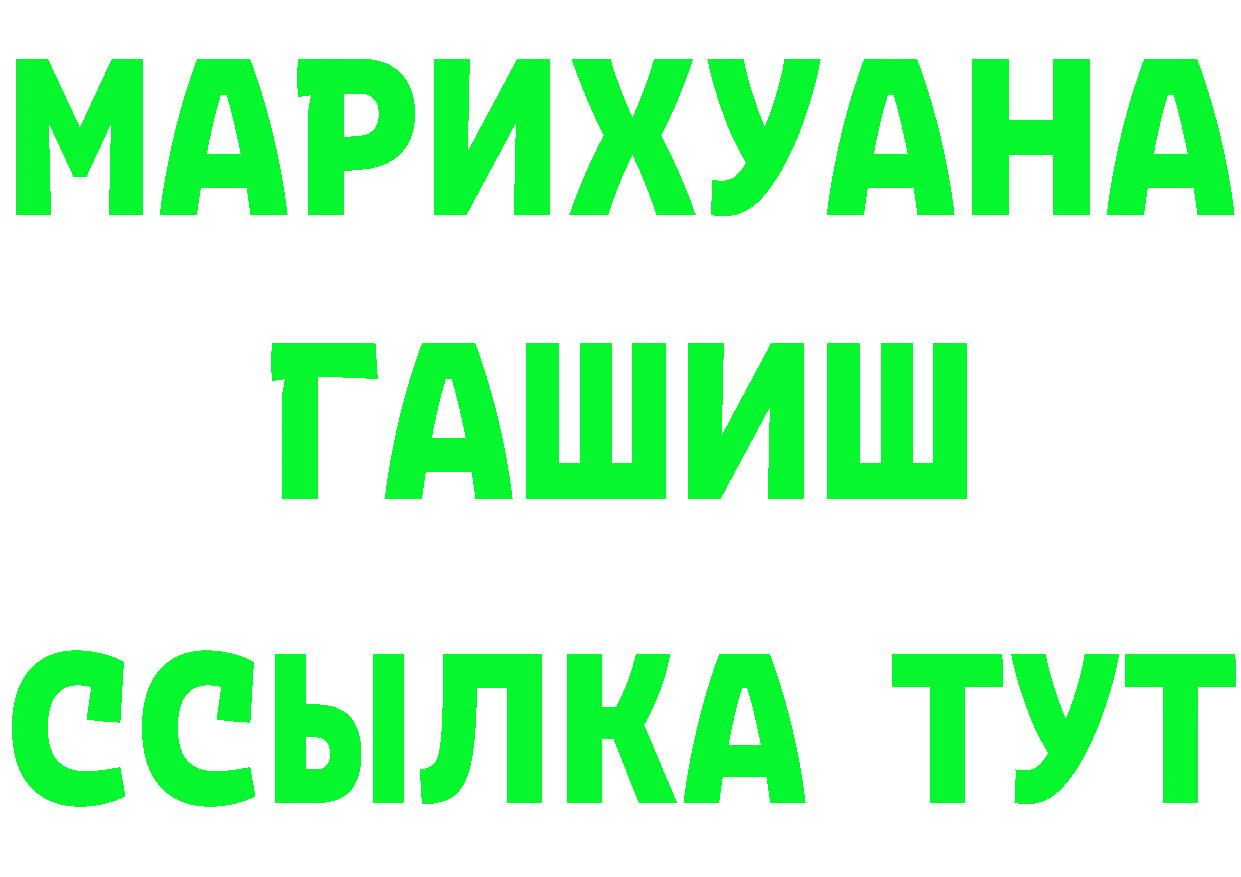 МАРИХУАНА
ГАШИШ
ССЫЛКА ТУТ